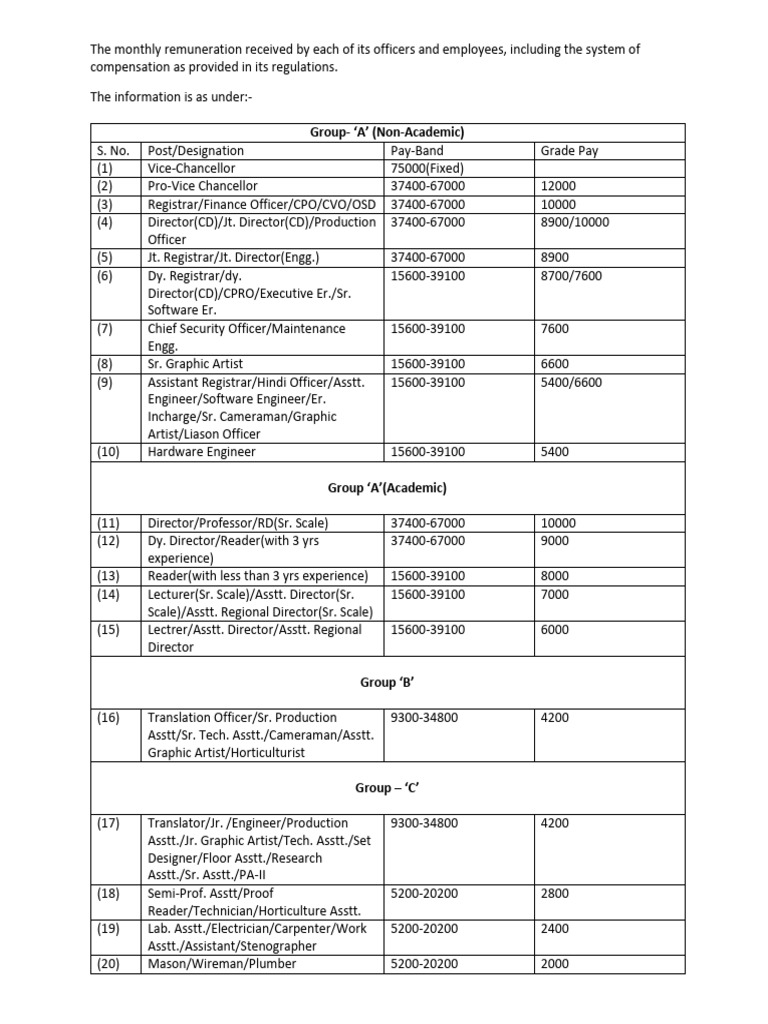 The monthly remuneration received by each of its officers and employees, including the system of compensation as provided in its regulations.

The information is as under:-

| Group- 'A' (Non-Academic) | | | |
|---|---|---|---|
| S. No. | Post/Designation | Pay-Band | Grade Pay |
| (1) | Vice-Chancellor | 75000(Fixed) | |
| (2) | Pro-Vice Chancellor | 37400-67000 | 12000 |
| (3) | Registrar/Finance Officer/CPO/CVO/OSD | 37400-67000 | 10000 |
| (4) | Director(CD)/Jt. Director(CD)/Production Officer | 37400-67000 | 8900/10000 |
| (5) | Jt. Registrar/Jt. Director(Engg.) | 37400-67000 | 8900 |
| (6) | Dy. Registrar/dy. Director(CD)/CPRO/Executive Er./Sr. Software Er. | 15600-39100 | 8700/7600 |
| (7) | Chief Security Officer/Maintenance Engg. | 15600-39100 | 7600 |
| (8) | Sr. Graphic Artist | 15600-39100 | 6600 |
| (9) | Assistant Registrar/Hindi Officer/Asstt. Engineer/Software Engineer/Er. Incharge/Sr. Cameraman/Graphic Artist/Liason Officer | 15600-39100 | 5400/6600 |
| (10) | Hardware Engineer | 15600-39100 | 5400 |
| Group 'A'(Academic) | | | |
| (11) | Director/Professor/RD(Sr. Scale) | 37400-67000 | 10000 |
| (12) | Dy. Director/Reader(with 3 yrs experience) | 37400-67000 | 9000 |
| (13) | Reader(with less than 3 yrs experience) | 15600-39100 | 8000 |
| (14) | Lecturer(Sr. Scale)/Asstt. Director(Sr. Scale)/Asstt. Regional Director(Sr. Scale) | 15600-39100 | 7000 |
| (15) | Lectrer/Asstt. Director/Asstt. Regional Director | 15600-39100 | 6000 |
| Group 'B' | | | |
| (16) | Translation Officer/Sr. Production Asstt/Sr. Tech. Asstt./Cameraman/Asstt. Graphic Artist/Horticulturist | 9300-34800 | 4200 |
| Group – 'C' | | | |
| (17) | Translator/Jr. /Engineer/Production Asstt./Jr. Graphic Artist/Tech. Asstt./Set Designer/Floor Asstt./Research Asstt./Sr. Asstt./PA-II | 9300-34800 | 4200 |
| (18) | Semi-Prof. Asstt/Proof Reader/Technician/Horticulture Asstt. | 5200-20200 | 2800 |
| (19) | Lab. Asstt./Electrician/Carpenter/Work Asstt./Assistant/Stenographer | 5200-20200 | 2400 |
| (20) | Mason/Wireman/Plumber | 5200-20200 | 2000 |